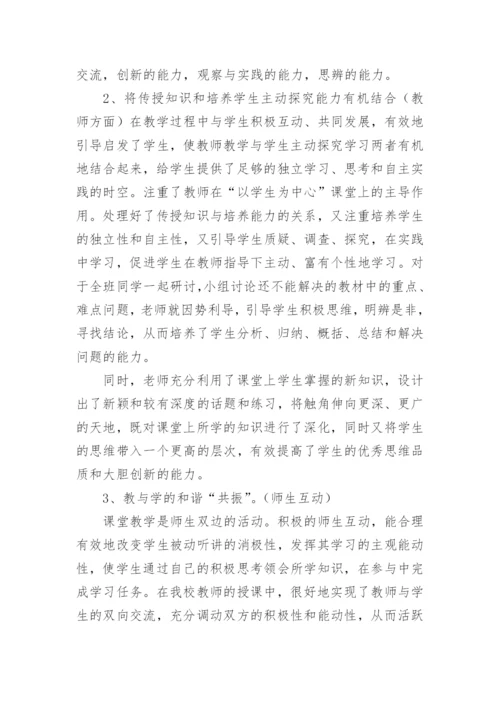 交流，创新的能力，观察与实践的能力，思辨的能力。

2、将传授知识和培养学生主动探究能力有机结合（教师方面）在教学过程中与学生积极互动、共同发展，有效地引导启发了学生，使教师教学与学生主动探究学习两者有机地结合起来，给学生提供了足够的独立学习、思考和自主实践的时空。注重了教师在“以学生为中心”课堂上的主导作用。处理好了传授知识与培养能力的关系，又注重培养学生的独立性和自主性，又引导学生质疑、调查、探究，在实践中学习，促进学生在教师指导下主动、富有个性地学习。对于全班同学一起研讨,小组讨论还不能解决的教材中的重点、难点问题，老师就因势利导，引导学生积极思维，明辨是非，寻找结论，从而培养了学生分析、归纳、概括、总结和解决问题的能力。

同时，老师充分利用了课堂上学生掌握的新知识，设计出了新颖和较有深度的话题和练习，将触角伸向更深、更广的天地，既对课堂上所学的知识进行了深化，同时又将学生的思维带入一个更高的层次，有效提高了学生的优秀思维品质和大胆创新的能力。

3、教与学的和谐“共振”。(师生互动)

课堂教学是师生双边的活动。积极的师生互动，能合理有效地改变学生被动听讲的消极性，发挥其学习的主观能动性，使学生通过自己的积极思考领会所学知识，在参与中完成学习任务。在我校教师的授课中，很好地实现了教师与学生的双向交流，充分调动双方的积极性和能动性，从而活跃